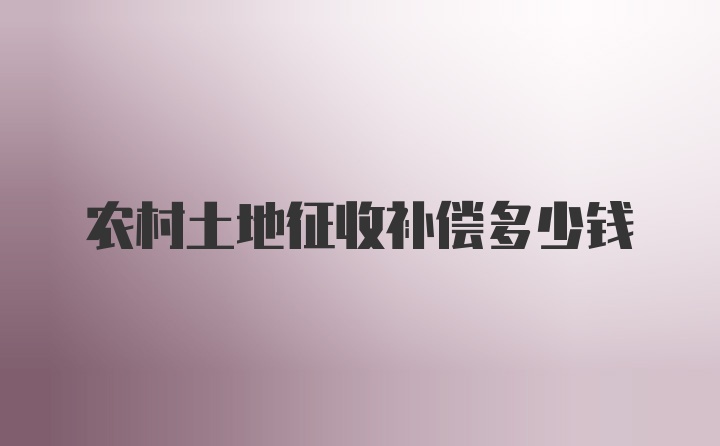 农村土地征收补偿多少钱